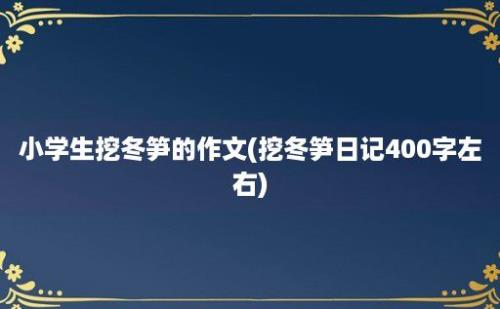 小学生挖冬笋的作文(挖冬笋日记400字左右)